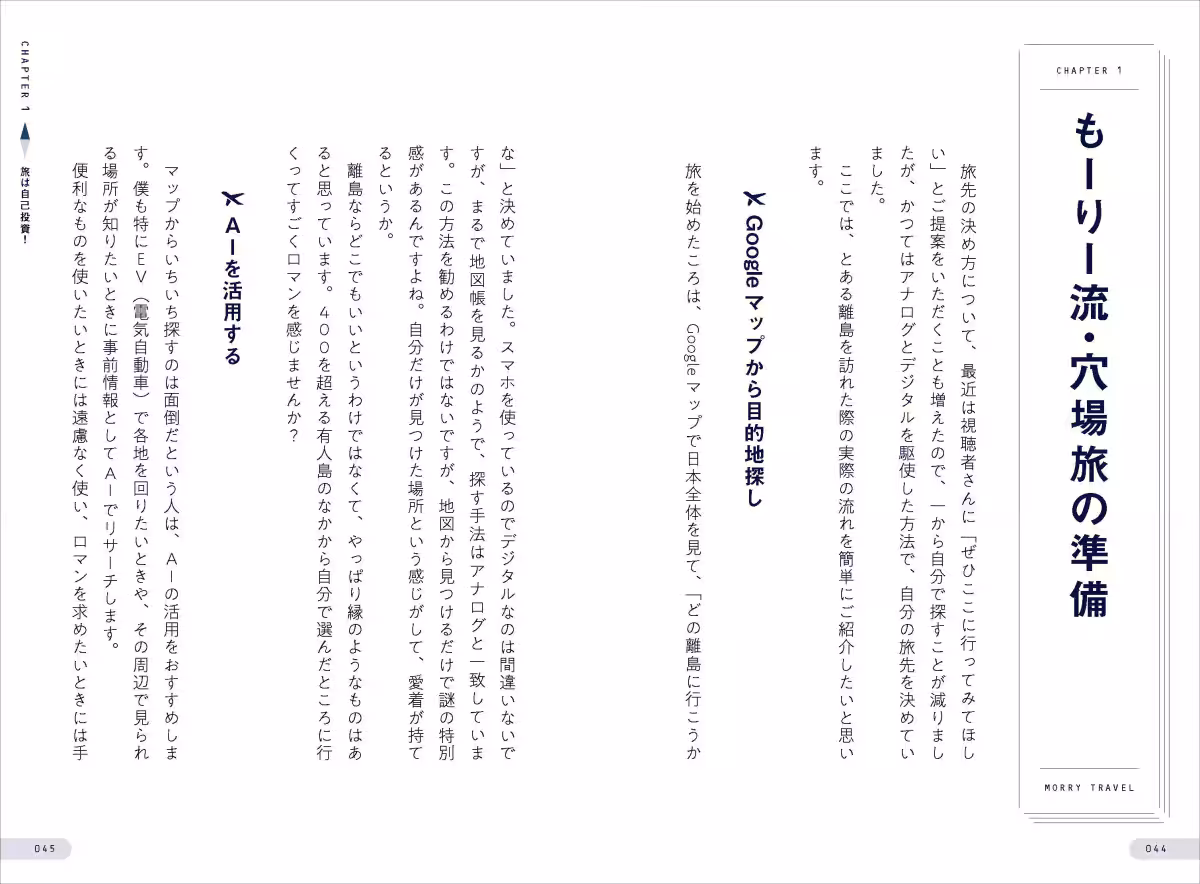 CHAPTER 1

もーりー流・穴場旅の準備

MORRY TRAVEL

旅先の決め方について、最近は視聴者さんに「ぜひここに行ってみてほしい」とご提案をいただくことも増えたので、一から自分で探すことが減りましたが、かつてはアナログとデジタルを駆使した方法で、自分の旅先を決めていました。

ここでは、とある離島を訪れた際の実際の流れを簡単にご紹介したいと思います。

Googleマップから目的地探し

旅を始めたころは、Googleマップで日本全体を見て、「どの離島に行こうかな」と決めていました。スマホを使っているのでデジタルなのは間違いないですが、まるで地図帳を見るかのようで、探す手法はアナログと一致しています。この方法を勧めるわけではないですが、地図から見つけるだけで謎の特別感があるんですよね。自分だけが見つけた場所という感じがして、愛着が持てるというか。

離島ならどこでもいいというわけではなくて、やっぱり縁のようなものはあると思っています。400を超える有人島のなかから自分で選んだところに行くってすごくロマンを感じませんか?

AIを活用する

マップからいちいち探すのは面倒だという人は、AIの活用をおすすめします。僕も特にEV(電気自動車)で各地を回りたいときや、その周辺で見られる場所が知りたいときに事前情報としてAIでリサーチします。

便利なものを使いたいときには遠慮なく使い、ロマンを求めたいときには手

044

CHAPTER 1 旅は自己投資!

045